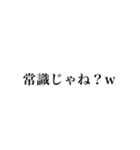 常識じゃね？w